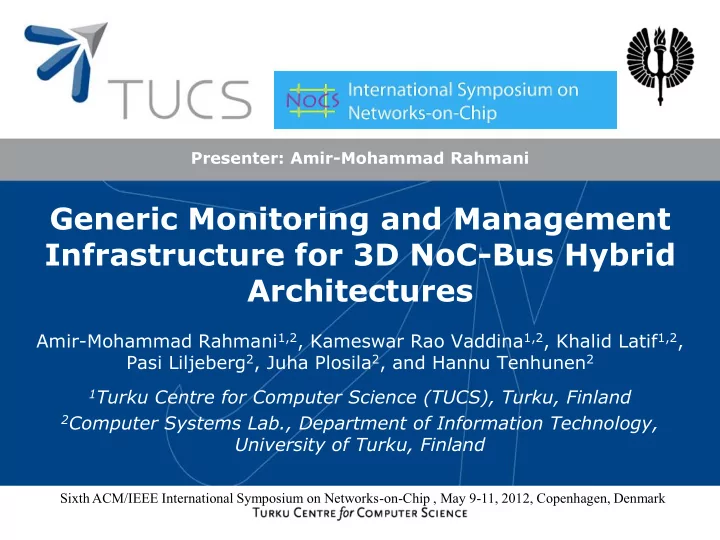 TUCS

NoCS International Symposium on Networks-on-Chip

Presenter: Amir-Mohammad Rahmani

Generic Monitoring and Management Infrastructure for 3D NoC-Bus Hybrid Architectures

Amir-Mohammad Rahmani$^{1,2}$, Kameswar Rao Vaddina$^{1,2}$, Khalid Latif$^{1,2}$, Pasi Liljeberg$^{2}$, Juha Plosila$^{2}$, and Hannu Tenhunen$^{2}$

$^{1}$Turku Centre for Computer Science (TUCS), Turku, Finland

$^{2}$Computer Systems Lab., Department of Information Technology, University of Turku, Finland

Sixth ACM/IEEE International Symposium on Networks-on-Chip , May 9-11, 2012, Copenhagen, Denmark

TURKU CENTRE for COMPUTER SCIENCE